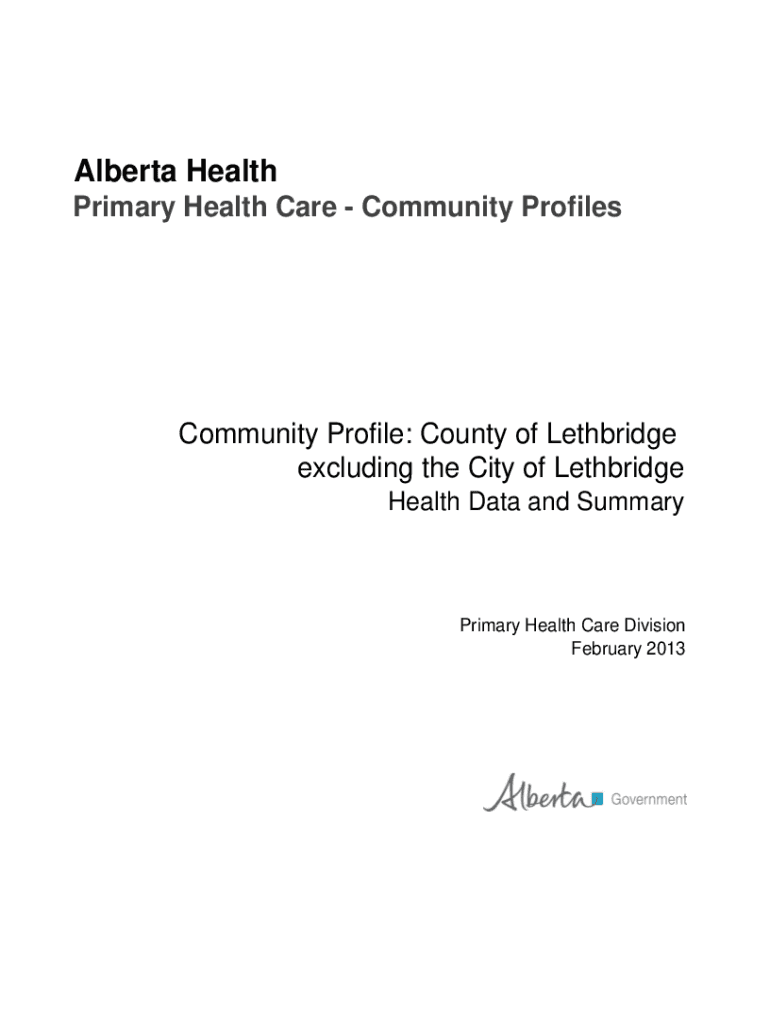 Alberta Health
Primary Health Care - Community Profiles

Community Profile: County of Lethbridge
excluding the City of Lethbridge
Health Data and Summary

Primary Health Care Division
February 2013

Alberta Government